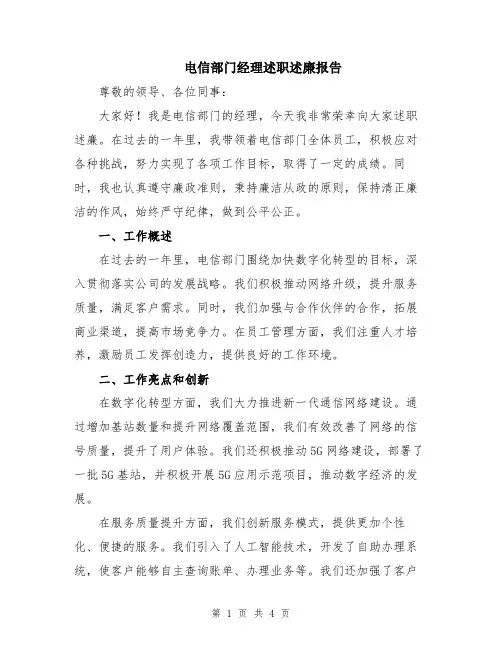 电信部门经理述职述廉报告

尊敬的领导、各位同事：

大家好！我是电信部门的经理，今天我非常荣幸向大家述职述廉。在过去的一年里，我带领着电信部门全体员工，积极应对各种挑战，努力实现了各项工作目标，取得了一定的成绩。同时，我也认真遵守廉政准则，秉持廉洁从政的原则，保持清正廉洁的作风，始终严守纪律，做到公平公正。

一、工作概述

在过去的一年里，电信部门围绕加快数字化转型的目标，深入贯彻落实公司的发展战略。我们积极推动网络升级，提升服务质量，满足客户需求。同时，我们加强与合作伙伴的合作，拓展商业渠道，提高市场竞争力。在员工管理方面，我们注重人才培养，激励员工发挥创造力，提供良好的工作环境。

二、工作亮点和创新

在数字化转型方面，我们大力推进新一代通信网络建设。通过增加基站数量和提升网络覆盖范围，我们有效改善了网络的信号质量，提升了用户体验。我们还积极推动5G网络建设，部署了一批5G基站，并积极开展5G应用示范项目，推动数字经济的发展。

在服务质量提升方面，我们创新服务模式，提供更加个性化、便捷的服务。我们引入了人工智能技术，开发了自助办理系统，使客户能够自主查询账单、办理业务等。我们还加强了客户

第 1 页 共 4 页